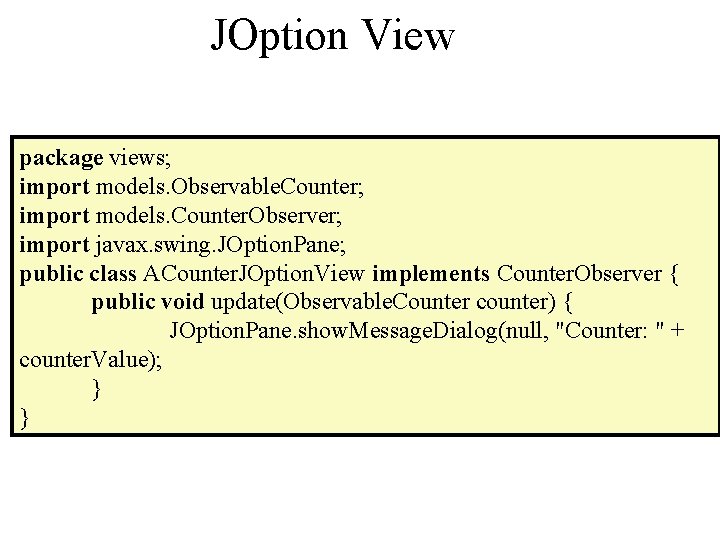 JOption View

package views;
import models.ObservableCounter;
import models.CounterObserver;
import javax.swing.JOptionPane;
public class ACounterJOptionView implements CounterObserver {
	public void update(ObservableCounter counter) {
		JOptionPane.showMessageDialog(null, "Counter: " +
counterValue);
	}
}